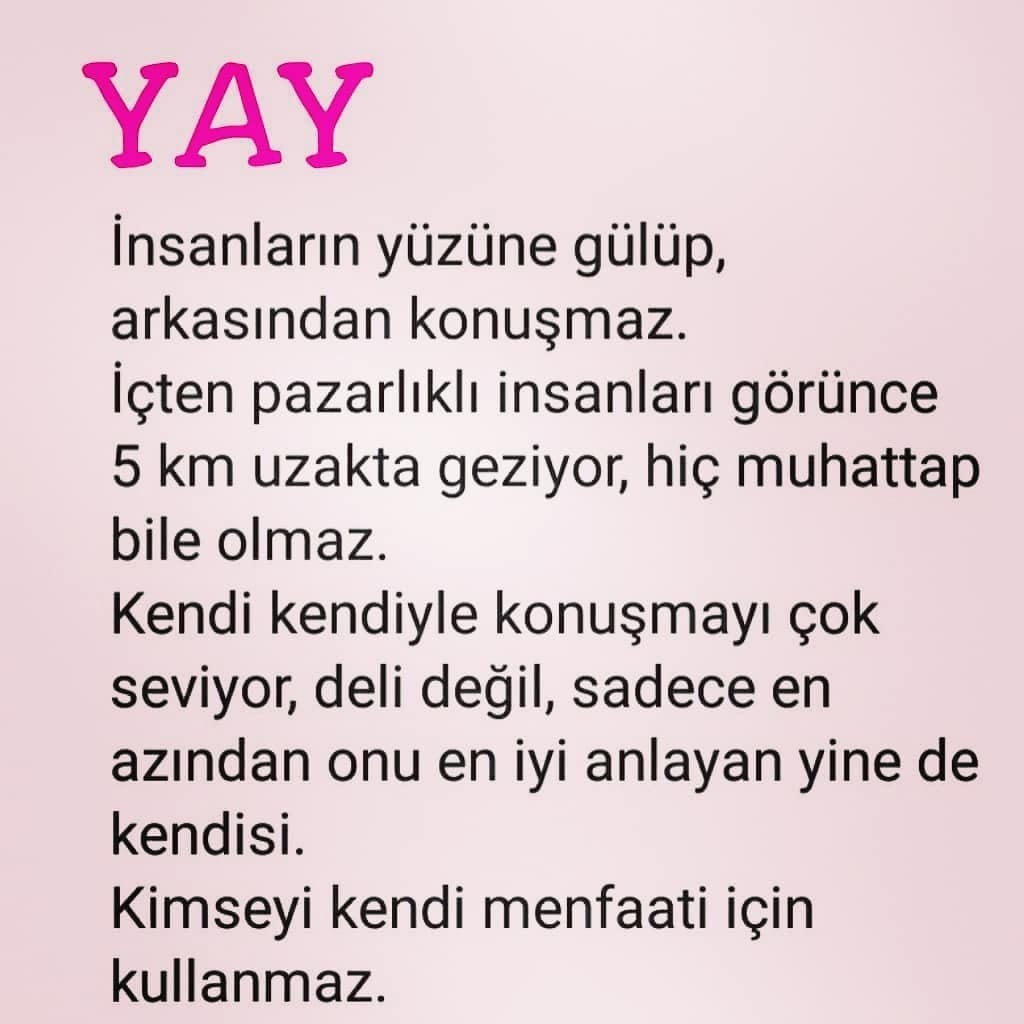 YAY

İnsanların yüzüne gülüp, arkasından konuşmaz.

İçten pazarlıklı insanları görünce 5 km uzakta geziyor, hiç muhattap bile olmaz.

Kendi kendiyle konuşmayı çok seviyor, deli değil, sadece en azından onu en iyi anlayan yine de kendisi.

Kimseyi kendi menfaati için kullanmaz.